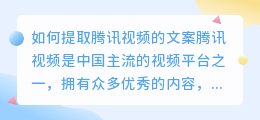 如何提取腾讯视频的文案腾讯视频是中国主流的视频平台之一，拥有众多优秀的内容，...